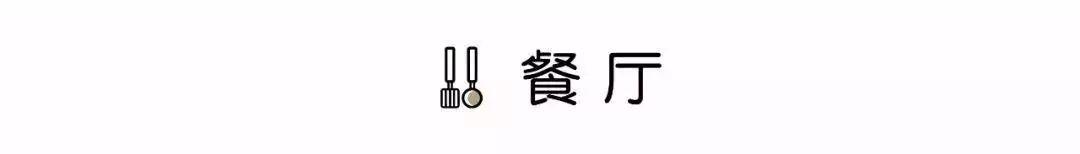 餐厅